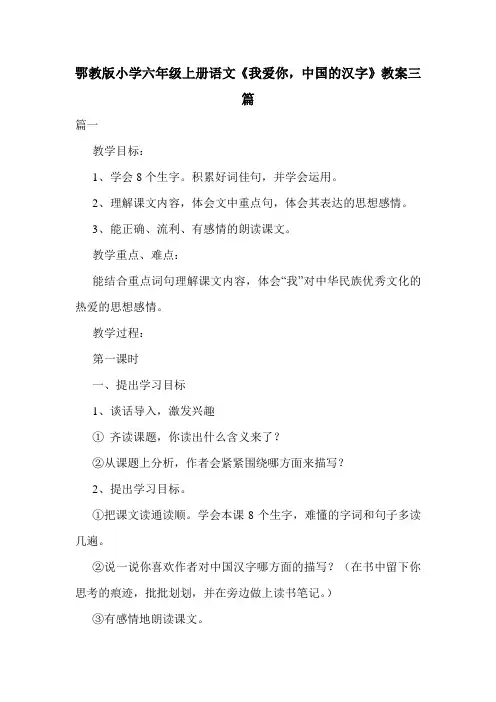 鄂教版小学六年级上册语文《我爱你，中国的汉字》教案三篇

篇一

教学目标：

1、学会 8 个生字。积累好词佳句，并学会运用。

2、理解课文内容，体会文中重点句，体会其表达的思想感情。

3、能正确、流利、有感情的朗读课文。

教学重点、难点：

能结合重点词句理解课文内容，体会“我”对中华民族优秀文化的热爱的思想感情。

教学过程：

第一课时

一、提出学习目标

1、谈话导入，激发兴趣

① 齐读课题，你读出什么含义来了？

②从课题上分析，作者会紧紧围绕哪方面来描写？

2、提出学习目标。

①把课文读通读顺。学会本课 8 个生字，难懂的字词和句子多读几遍。

②说一说你喜欢作者对中国汉字哪方面的描写？（在书中留下你思考的痕迹，批批划划，并在旁边做上读书笔记。）

③有感情地朗读课文。